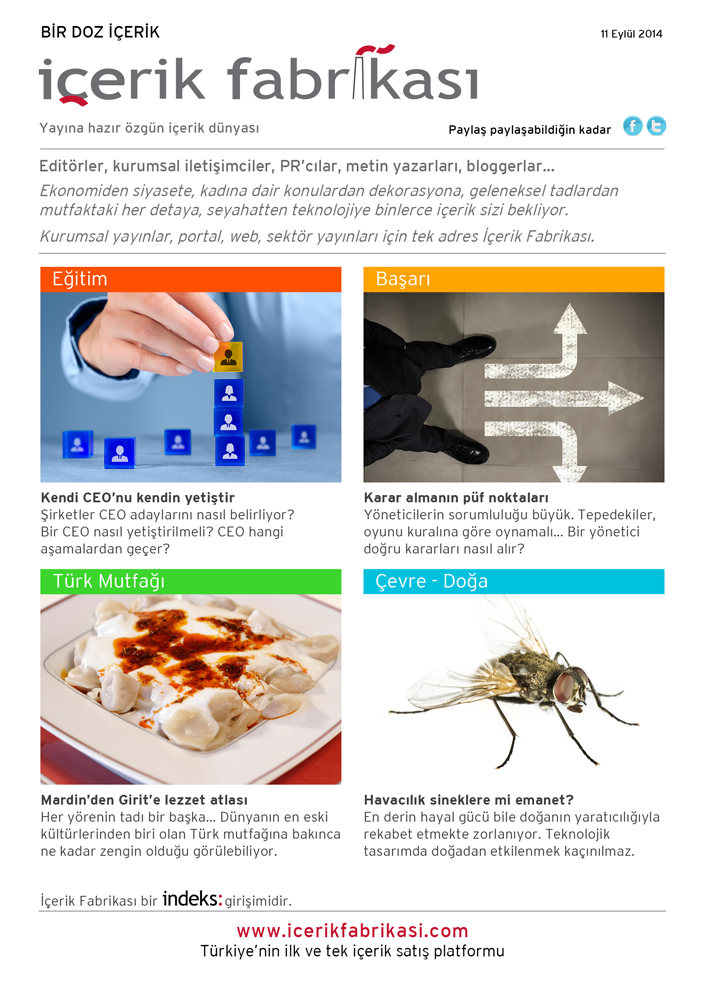 BİR DOZ İÇERİK

11 Eylül 2014

içerik fabrikası

Yayına hazır özgün içerik dünyası

Paylaş paylaşabildiğin kadar

Editörler, kurumsal iletişimciler, PR'cılar, metin yazarları, bloggerlar...

Ekonomiden siyasete, kadına dair konulardan dekorasyona, geleneksel tadlardan mutfaktaki her detaya, seyahatten teknolojiye binlerce içerik sizi bekliyor.

Kurumsal yayınlar, portal, web, sektör yayınları için tek adres İçerik Fabrikası.

Eğitim

Kendi CEO'nu kendin yetiştir
Şirketler CEO adaylarını nasıl belirliyor? Bir CEO nasıl yetiştirilmeli? CEO hangi aşamalardan geçer?

Başarı

Karar almanın püf noktaları
Yöneticilerin sorumluluğu büyük. Tepedekiler, oyunu kuralına göre oynamalı... Bir yönetici doğru kararları nasıl alır?

Türk Mutfağı

Mardin'den Girit'e lezzet atlası
Her yörenin tadı bir başka... Dünyanın en eski kültürlerinden biri olan Türk mutfağına bakınca ne kadar zengin olduğu görülebiliyor.

Çevre - Doğa

Havacılık sineklere mi emanet?
En derin hayal gücü bile doğanın yaratıcılığıyla rekabet etmekte zorlanıyor. Teknolojik tasarımda doğadan etkilenmek kaçınılmaz.

İçerik Fabrikası bir indeks: girişimidir.

www.icerikfabrikasi.com
Türkiye'nin ilk ve tek içerik satış platformu